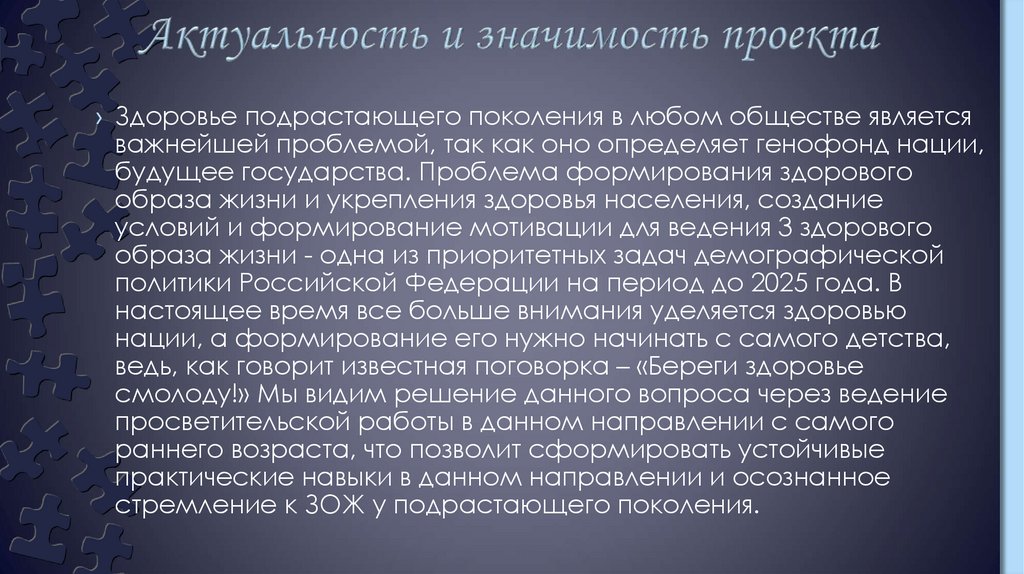 Актуальность и значимость проекта

› Здоровье подрастающего поколения в любом обществе является важнейшей проблемой, так как оно определяет генофонд нации, будущее государства. Проблема формирования здорового образа жизни и укрепления здоровья населения, создание условий и формирование мотивации для ведения 3 здорового образа жизни - одна из приоритетных задач демографической политики Российской Федерации на период до 2025 года. В настоящее время все больше внимания уделяется здоровью нации, а формирование его нужно начинать с самого детства, ведь, как говорит известная поговорка – «Береги здоровье смолоду!» Мы видим решение данного вопроса через ведение просветительской работы в данном направлении с самого раннего возраста, что позволит сформировать устойчивые практические навыки в данном направлении и осознанное стремление к ЗОЖ у подрастающего поколения.